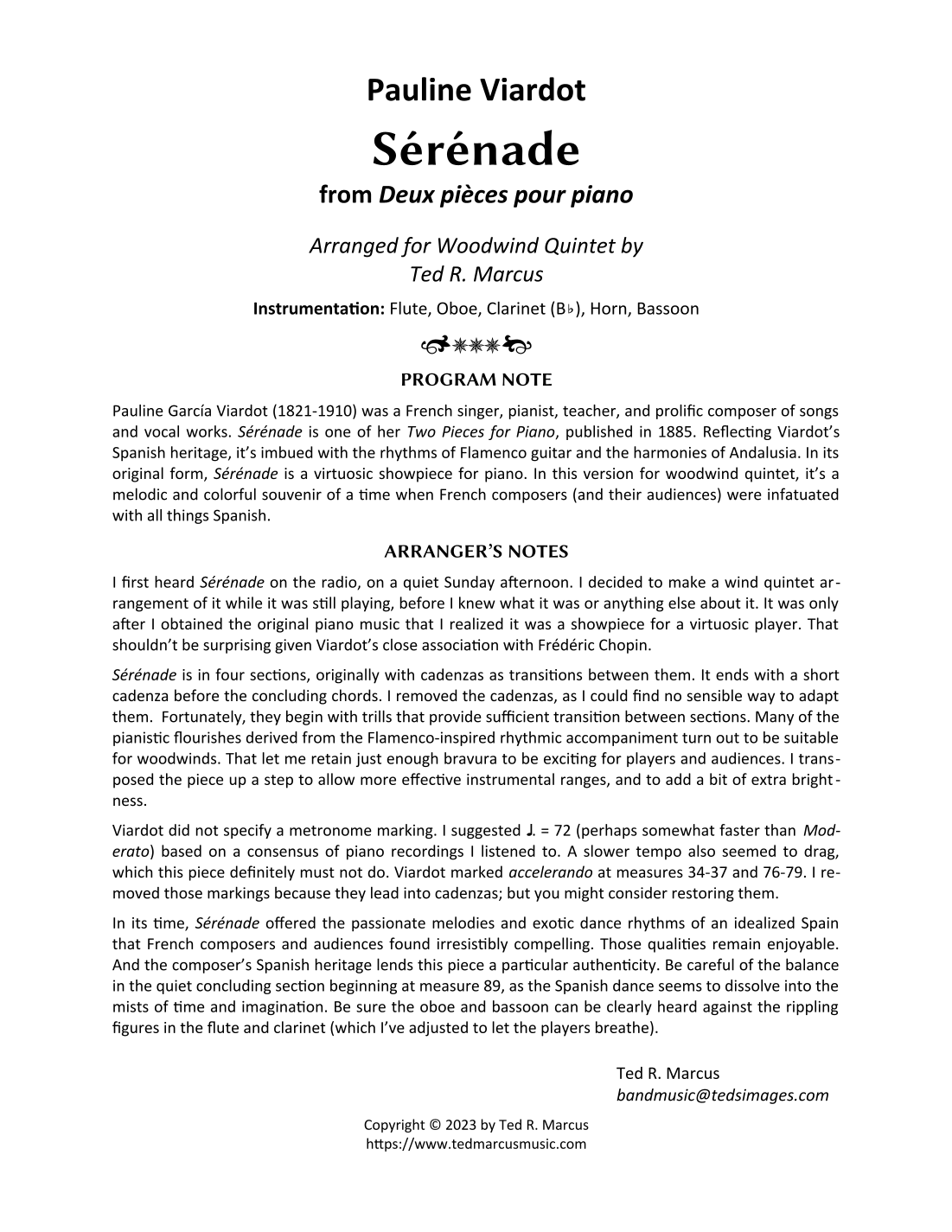 Pauline Viardot

Sérénade

from Deux pièces pour piano

Arranged for Woodwind Quintet by
Ted R. Marcus

Instrumentation: Flute, Oboe, Clarinet (B♭), Horn, Bassoon

PROGRAM NOTE

Pauline García Viardot (1821-1910) was a French singer, pianist, teacher, and prolific composer of songs and vocal works. Sérénade is one of her Two Pieces for Piano, published in 1885. Reflecting Viardot's Spanish heritage, it's imbued with the rhythms of Flamenco guitar and the harmonies of Andalusia. In its original form, Sérénade is a virtuosic showpiece for piano. In this version for woodwind quintet, it's a melodic and colorful souvenir of a time when French composers (and their audiences) were infatuated with all things Spanish.

ARRANGER'S NOTES

I first heard Sérénade on the radio, on a quiet Sunday afternoon. I decided to make a wind quintet arrangement of it while it was still playing, before I knew what it was or anything else about it. It was only after I obtained the original piano music that I realized it was a showpiece for a virtuosic player. That shouldn't be surprising given Viardot's close association with Frédéric Chopin.

Sérénade is in four sections, originally with cadenzas as transitions between them. It ends with a short cadenza before the concluding chords. I removed the cadenzas, as I could find no sensible way to adapt them. Fortunately, they begin with trills that provide sufficient transition between sections. Many of the pianistic flourishes derived from the Flamenco-inspired rhythmic accompaniment turn out to be suitable for woodwinds. That let me retain just enough bravura to be exciting for players and audiences. I transposed the piece up a step to allow more effective instrumental ranges, and to add a bit of extra brightness.

Viardot did not specify a metronome marking. I suggested ♩. = 72 (perhaps somewhat faster than Moderato) based on a consensus of piano recordings I listened to. A slower tempo also seemed to drag, which this piece definitely must not do. Viardot marked accelerando at measures 34-37 and 76-79. I removed those markings because they lead into cadenzas; but you might consider restoring them.

In its time, Sérénade offered the passionate melodies and exotic dance rhythms of an idealized Spain that French composers and audiences found irresistibly compelling. Those qualities remain enjoyable. And the composer's Spanish heritage lends this piece a particular authenticity. Be careful of the balance in the quiet concluding section beginning at measure 89, as the Spanish dance seems to dissolve into the mists of time and imagination. Be sure the oboe and bassoon can be clearly heard against the rippling figures in the flute and clarinet (which I've adjusted to let the players breathe).

Ted R. Marcus
bandmusic@tedsimages.com

Copyright © 2023 by Ted R. Marcus
https://www.tedmarcusmusic.com